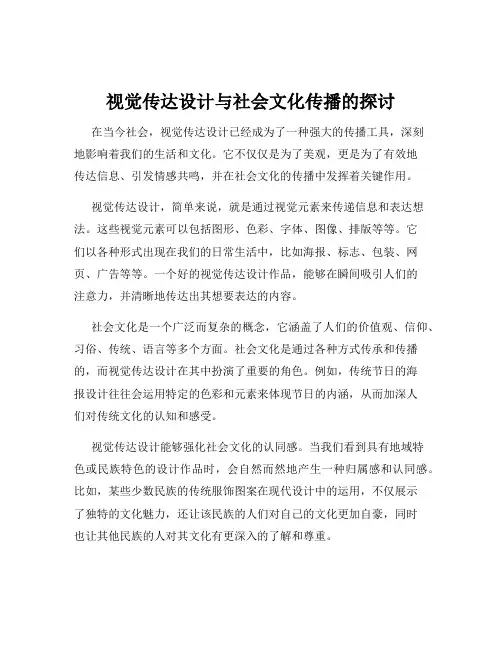 视觉传达设计与社会文化传播的探讨

在当今社会，视觉传达设计已经成为了一种强大的传播工具，深刻地影响着我们的生活和文化。它不仅仅是为了美观，更是为了有效地传达信息、引发情感共鸣，并在社会文化的传播中发挥着关键作用。

视觉传达设计，简单来说，就是通过视觉元素来传递信息和表达想法。这些视觉元素可以包括图形、色彩、字体、图像、排版等等。它们以各种形式出现在我们的日常生活中，比如海报、标志、包装、网页、广告等等。一个好的视觉传达设计作品，能够在瞬间吸引人们的注意力，并清晰地传达出其想要表达的内容。

社会文化是一个广泛而复杂的概念，它涵盖了人们的价值观、信仰、习俗、传统、语言等多个方面。社会文化是通过各种方式传承和传播的，而视觉传达设计在其中扮演了重要的角色。例如，传统节日的海报设计往往会运用特定的色彩和元素来体现节日的内涵，从而加深人们对传统文化的认知和感受。

视觉传达设计能够强化社会文化的认同感。当我们看到具有地域特色或民族特色的设计作品时，会自然而然地产生一种归属感和认同感。比如，某些少数民族的传统服饰图案在现代设计中的运用，不仅展示了独特的文化魅力，还让该民族的人们对自己的文化更加自豪，同时也让其他民族的人对其文化有更深入的了解和尊重。